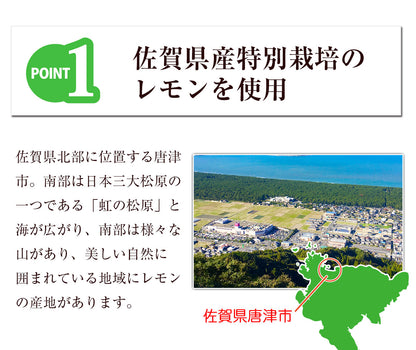 POINT 1

佐賀県産特別栽培のレモンを使用

佐賀県北部に位置する唐津市。南部は日本三大松原の一つである「虹の松原」と海が広がり、南部は様々な山があり、美しい自然に囲まれている地域にレモンの産地があります。

佐賀県唐津市